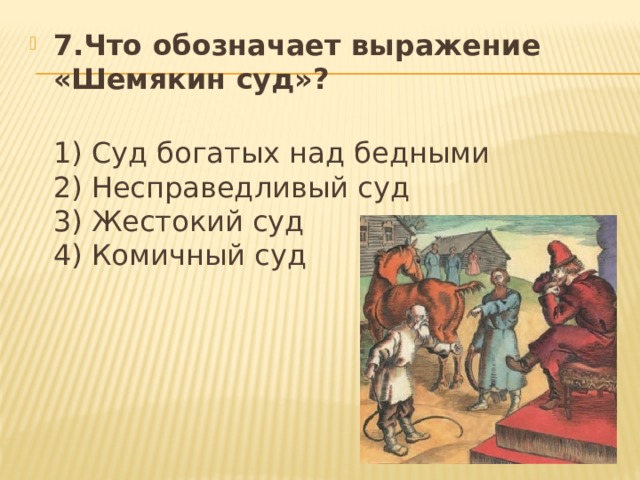 7.Что обозначает выражение «Шемякин суд»?

1) Суд богатых над бедными
2) Несправедливый суд
3) Жестокий суд
4) Комичный суд